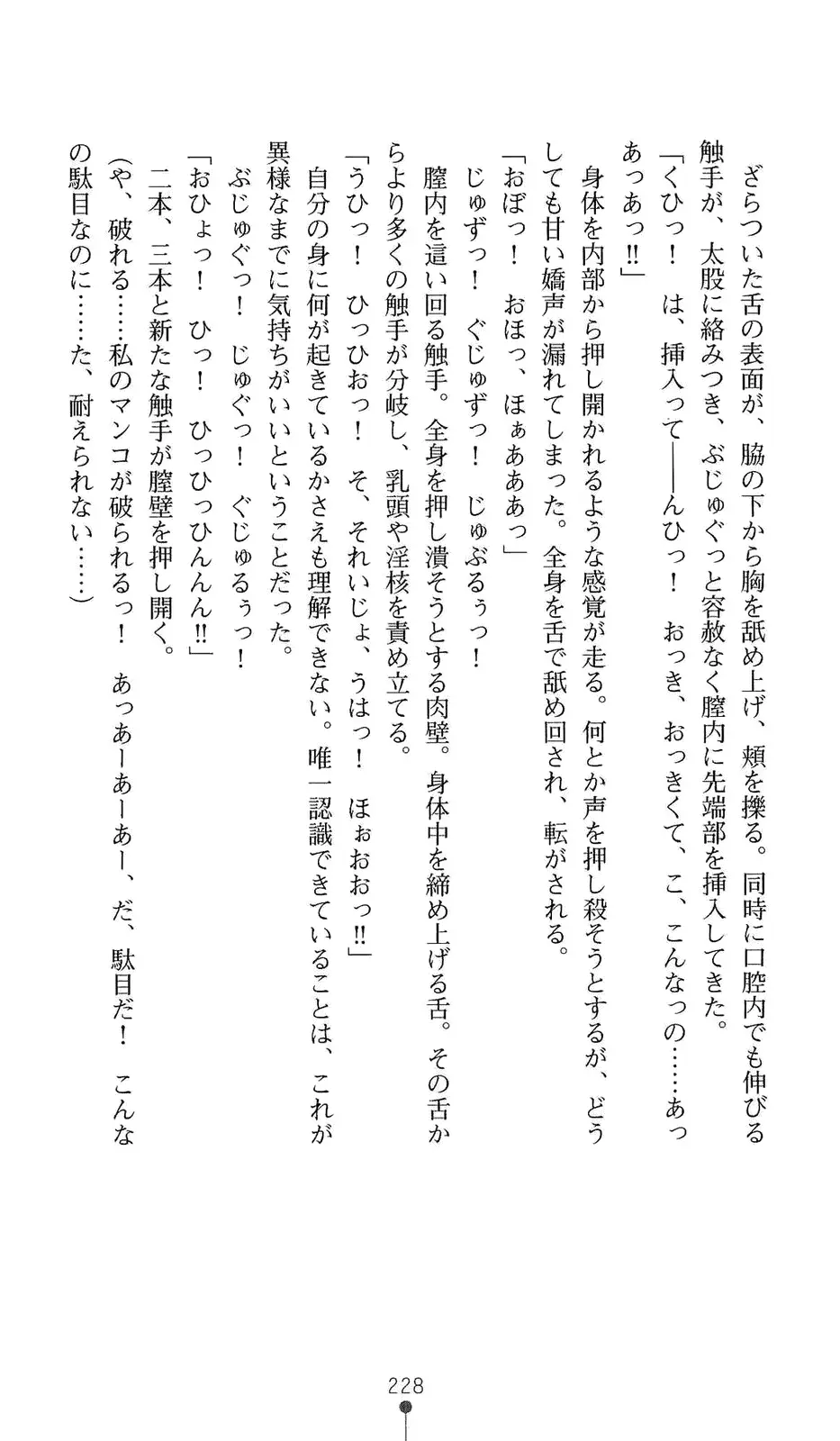 ざらついた舌の表面が、脇の下から胸を舐め上げ、頬を擽る。同時に口腔内でも伸びる触手が、太股に絡みつき、ぶじゅぐっと容赦なく膣内に先端部を挿入してきた。

「くひっ！　は、挿入って——んひっ！　おっき、おっきくて、こ、こんなっの……あっあっあっ!!」

身体を内部から押し開かれるような感覚が走る。何とか声を押し殺そうとするが、どうしても甘い嬌声が漏れてしまった。全身を舌で舐め回され、転がされる。

「おぼっ！　おほっ、ほぁあああっ」

じゅずっ！　ぐじゅずっ！　じゅぶるぅっ！

膣内を這い回る触手。全身を押し潰そうとする肉壁。身体中を締め上げる舌。その舌からより多くの触手が分岐し、乳頭や淫核を責め立てる。

「うひっ！　ひっひおっ！　そ、それいじょ、うはっ！　ほぉおおっ!!」

自分の身に何が起きているかさえも理解できない。唯一認識できていることは、これが異様なまでに気持ちがいいということだった。

ぶじゅぐっ！　じゅぐっ！　ぐじゅるぅっ！

「おひょっ！　ひっ！　ひっひっひんん!!」

二本、三本と新たな触手が膣壁を押し開く。

（や、破れる……私のマンコが破られるっ！　あっあーあーあー、だ、駄目だ！　こんなの駄目なのに……た、耐えられない……）

228